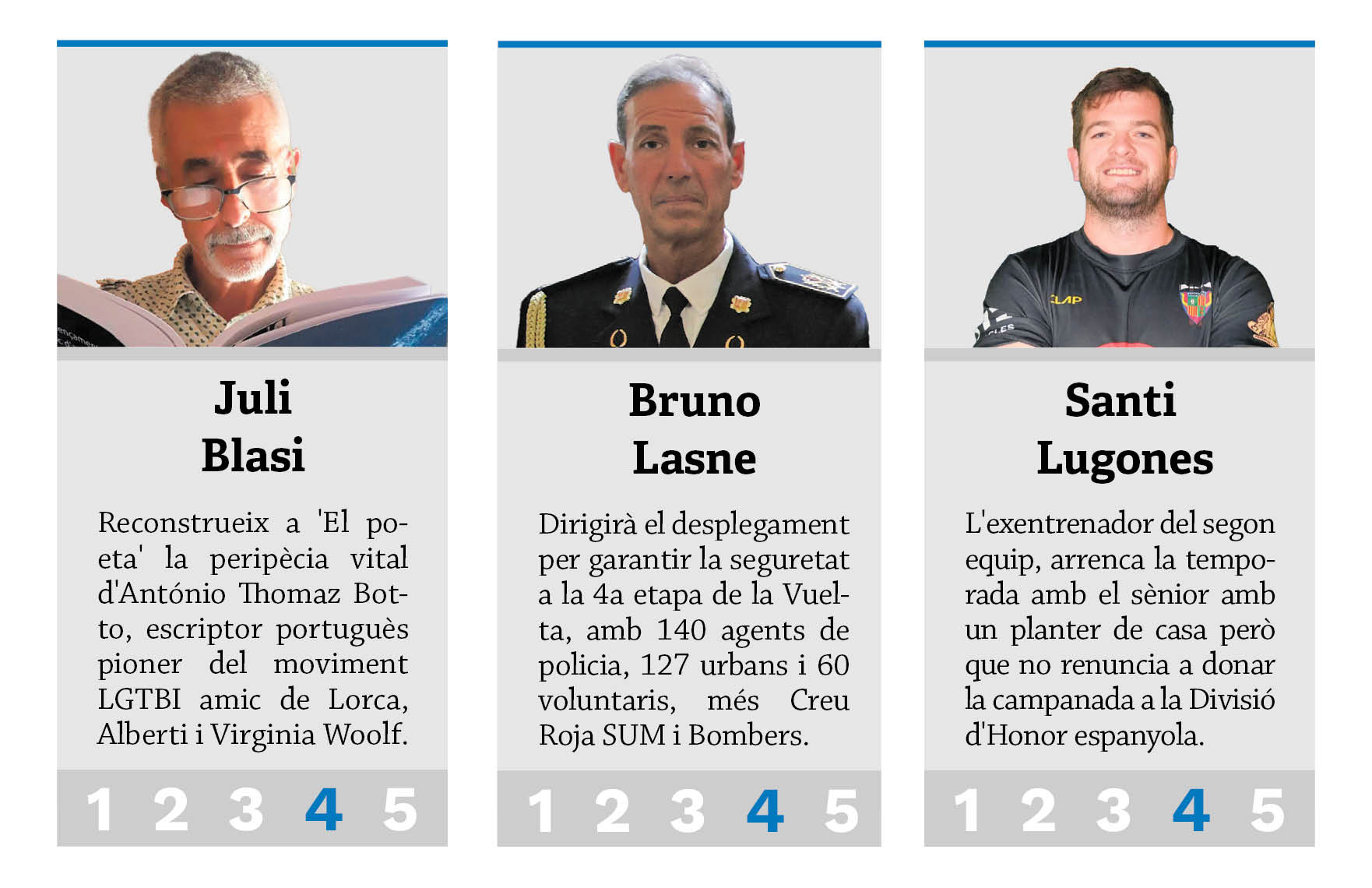 Juli
Blasi

Reconstrueix a 'El poeta' la peripècia vital d'António Thomaz Botto, escriptor portuguès pioner del moviment LGTBI amic de Lorca, Alberti i Virginia Woolf.

1 2 3 4 5

Bruno
Lasne

Dirigirà el desplegament per garantir la seguretat a la 4a etapa de la Vuelta, amb 140 agents de policia, 127 urbans i 60 voluntaris, més Creu Roja SUM i Bombers.

1 2 3 4 5

Santi
Lugones

L'exentrenador del segon equip, arrenca la temporada amb el sènior amb un planter de casa però que no renuncia a donar la campanada a la Divisió d'Honor espanyola.

1 2 3 4 5